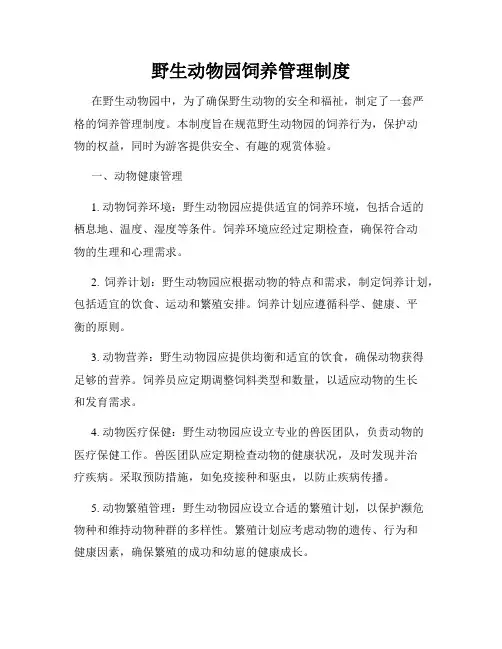 野生动物园饲养管理制度

在野生动物园中，为了确保野生动物的安全和福祉，制定了一套严格的饲养管理制度。本制度旨在规范野生动物园的饲养行为，保护动物的权益，同时为游客提供安全、有趣的观赏体验。

一、动物健康管理

1. 动物饲养环境：野生动物园应提供适宜的饲养环境，包括合适的栖息地、温度、湿度等条件。饲养环境应经过定期检查，确保符合动物的生理和心理需求。

2. 饲养计划：野生动物园应根据动物的特点和需求，制定饲养计划，包括适宜的饮食、运动和繁殖安排。饲养计划应遵循科学、健康、平衡的原则。

3. 动物营养：野生动物园应提供均衡和适宜的饮食，确保动物获得足够的营养。饲养员应定期调整饲料类型和数量，以适应动物的生长和发育需求。

4. 动物医疗保健：野生动物园应设立专业的兽医团队，负责动物的医疗保健工作。兽医团队应定期检查动物的健康状况，及时发现并治疗疾病。采取预防措施，如免疫接种和驱虫，以防止疾病传播。

5. 动物繁殖管理：野生动物园应设立合适的繁殖计划，以保护濒危物种和维持动物种群的多样性。繁殖计划应考虑动物的遗传、行为和健康因素，确保繁殖的成功和幼崽的健康成长。